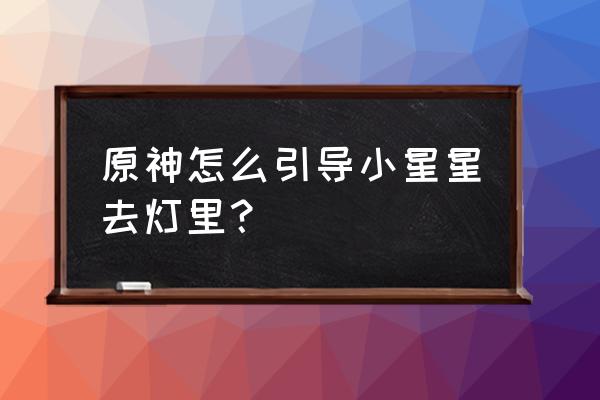 原神怎么引导小星星去灯里？